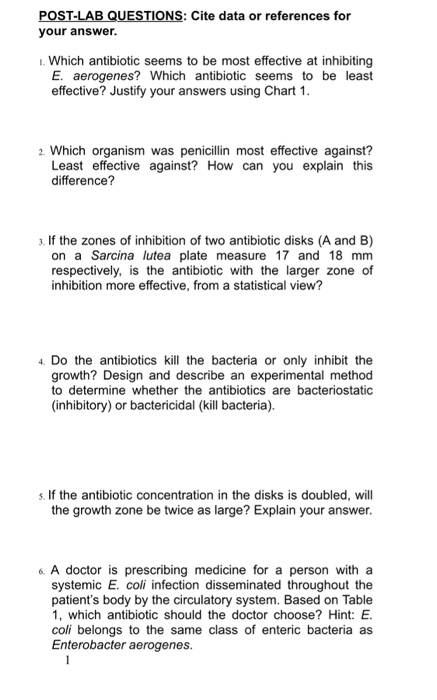 POST-LAB QUESTIONS: Cite data or references for your answer.

1. Which antibiotic seems to be most effective at inhibiting E. aerogenes? Which antibiotic seems to be least effective? Justify your answers using Chart 1.

2. Which organism was penicillin most effective against? Least effective against? How can you explain this difference?

3. If the zones of inhibition of two antibiotic disks (A and B) on a Sarcina lutea plate measure 17 and 18 mm respectively, is the antibiotic with the larger zone of inhibition more effective, from a statistical view?

4. Do the antibiotics kill the bacteria or only inhibit the growth? Design and describe an experimental method to determine whether the antibiotics are bacteriostatic (inhibitory) or bactericidal (kill bacteria).

5. If the antibiotic concentration in the disks is doubled, will the growth zone be twice as large? Explain your answer.

6. A doctor is prescribing medicine for a person with a systemic E. coli infection disseminated throughout the patient's body by the circulatory system. Based on Table 1, which antibiotic should the doctor choose? Hint: E. coli belongs to the same class of enteric bacteria as Enterobacter aerogenes.

1